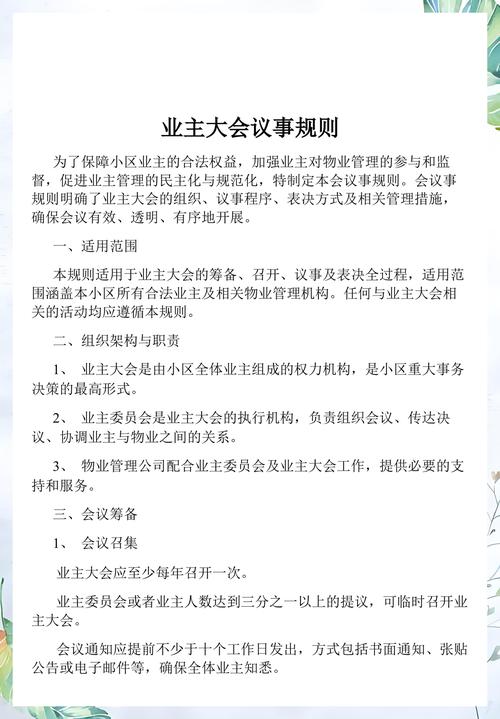 业主大会议事规则

为了保障小区业主的合法权益，加强业主对物业管理的参与和监督，促进业主管理的民主化与规范化，特制定本会议事规则。会议事规则明确了业主大会的组织、议事程序、表决方式及相关管理措施，确保会议有效、透明、有序地开展。

一、适用范围

本规则适用于业主大会的筹备、召开、议事及表决全过程，适用范围涵盖本小区所有合法业主及相关物业管理机构。任何与业主大会相关的活动均应遵循本规则。

二、组织架构与职责

1、 业主大会是由小区全体业主组成的权力机构，是小区重大事务决策的最高形式。

2、 业主委员会是业主大会的执行机构，负责组织会议、传达决议、协调业主与物业之间的关系。

3、 物业管理公司配合业主委员会及业主大会工作，提供必要的支持和服务。

三、会议筹备

1、 会议召集

业主大会应至少每年召开一次。

业主委员会或者业主人数达到三分之一以上的提议，可临时召开业主大会。

会议通知应提前不少于十个工作日发出，方式包括书面通知、张贴公告或电子邮件等，确保全体业主知悉。